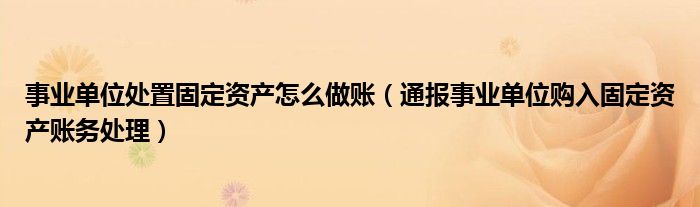 事业单位处置固定资产怎么做账（通报事业单位购入固定资产账务处理）